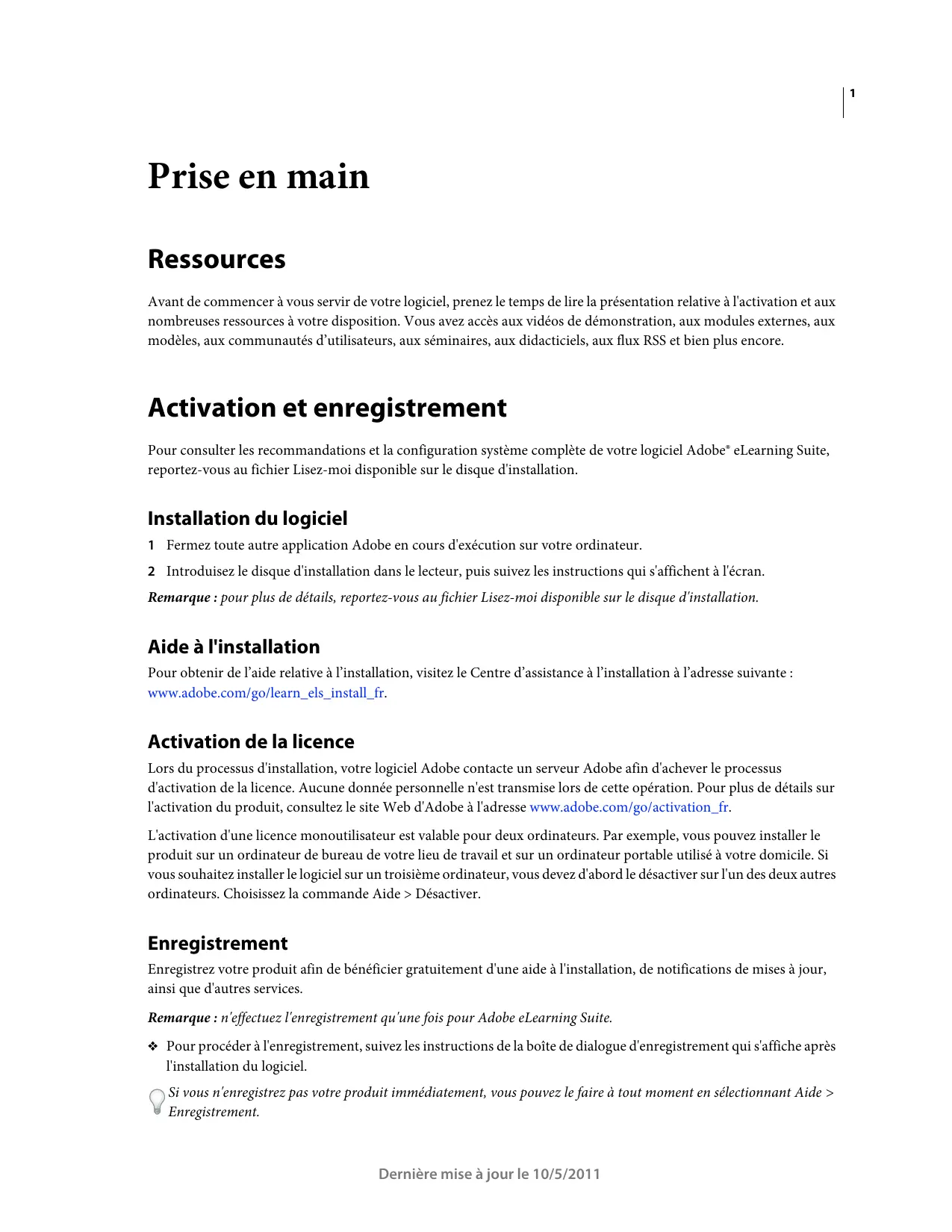 1

Prise en main

Ressources

Avant de commencer à vous servir de votre logiciel, prenez le temps de lire la présentation relative à l'activation et aux nombreuses ressources à votre disposition. Vous avez accès aux vidéos de démonstration, aux modules externes, aux modèles, aux communautés d'utilisateurs, aux séminaires, aux didacticiels, aux flux RSS et bien plus encore.

Activation et enregistrement

Pour consulter les recommandations et la configuration système complète de votre logiciel Adobe® eLearning Suite, reportez-vous au fichier Lisez-moi disponible sur le disque d'installation.

Installation du logiciel

1 Fermez toute autre application Adobe en cours d'exécution sur votre ordinateur.

2 Introduisez le disque d'installation dans le lecteur, puis suivez les instructions qui s'affichent à l'écran.

Remarque : pour plus de détails, reportez-vous au fichier Lisez-moi disponible sur le disque d'installation.

Aide à l'installation

Pour obtenir de l'aide relative à l'installation, visitez le Centre d'assistance à l'installation à l'adresse suivante : www.adobe.com/go/learn_els_install_fr.

Activation de la licence

Lors du processus d'installation, votre logiciel Adobe contacte un serveur Adobe afin d'achever le processus d'activation de la licence. Aucune donnée personnelle n'est transmise lors de cette opération. Pour plus de détails sur l'activation du produit, consultez le site Web d'Adobe à l'adresse www.adobe.com/go/activation_fr.

L'activation d'une licence monoutilisateur est valable pour deux ordinateurs. Par exemple, vous pouvez installer le produit sur un ordinateur de bureau de votre lieu de travail et sur un ordinateur portable utilisé à votre domicile. Si vous souhaitez installer le logiciel sur un troisième ordinateur, vous devez d'abord le désactiver sur l'un des deux autres ordinateurs. Choisissez la commande Aide > Désactiver.

Enregistrement

Enregistrez votre produit afin de bénéficier gratuitement d'une aide à l'installation, de notifications de mises à jour, ainsi que d'autres services.

Remarque : n'effectuez l'enregistrement qu'une fois pour Adobe eLearning Suite.

❖ Pour procéder à l'enregistrement, suivez les instructions de la boîte de dialogue d'enregistrement qui s'affiche après l'installation du logiciel.

Si vous n'enregistrez pas votre produit immédiatement, vous pouvez le faire à tout moment en sélectionnant Aide > Enregistrement.

Dernière mise à jour le 10/5/2011